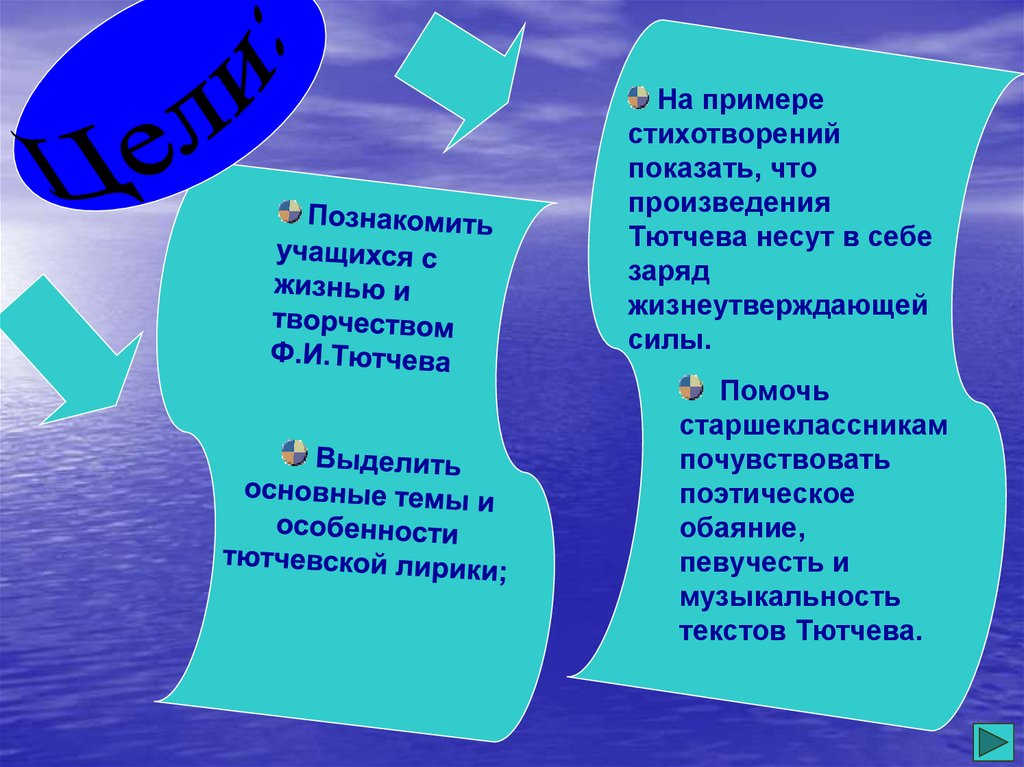 Цели:

Познакомить учащихся с жизнью и творчеством Ф.И.Тютчева

Выделить основные темы и особенности тютчевской лирики;

На примере стихотворений показать, что произведения Тютчева несут в себе заряд жизнеутверждающей силы.

Помочь старшеклассникам почувствовать поэтическое обаяние, певучесть и музыкальность текстов Тютчева.